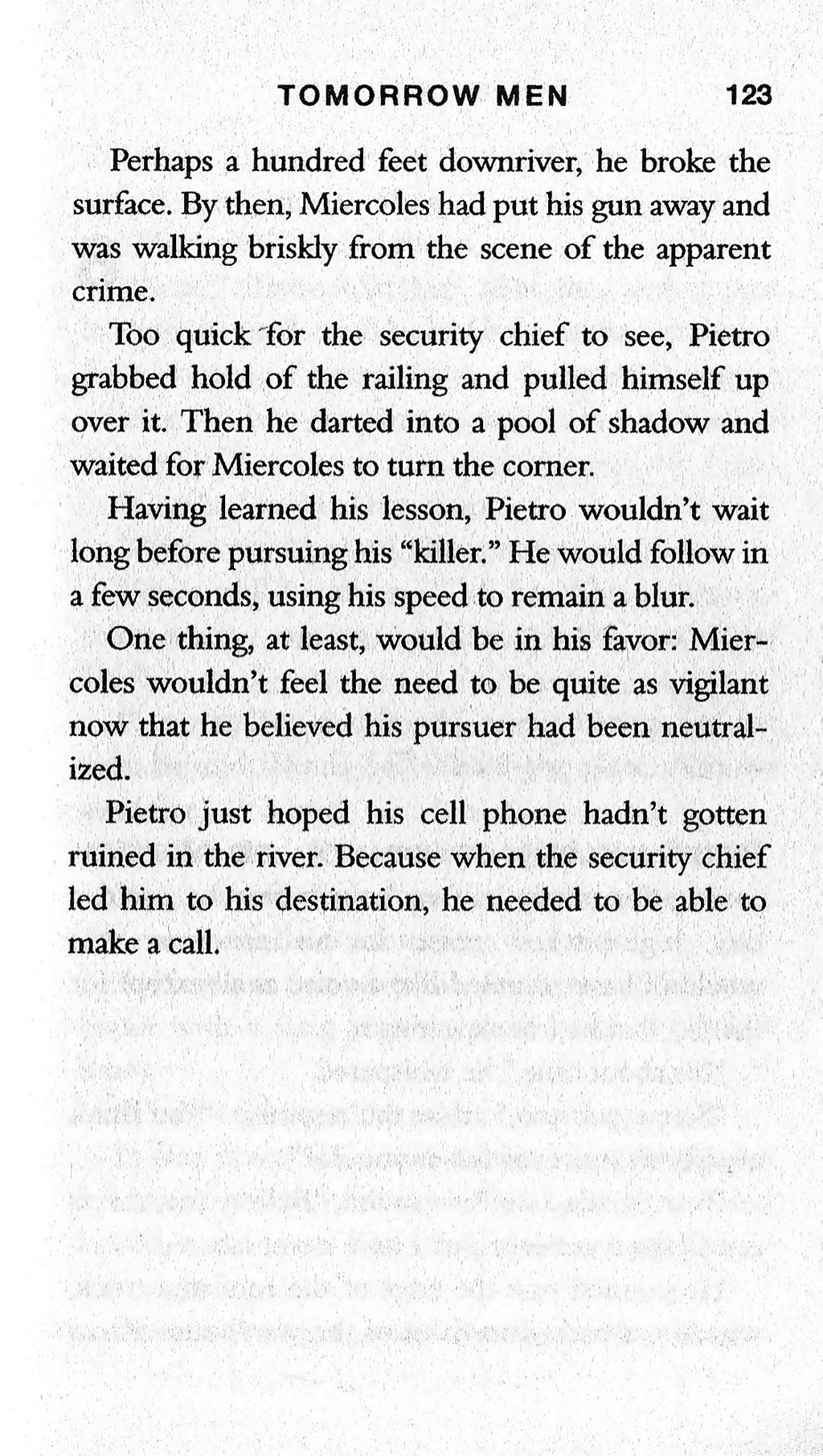 TOMORROW MEN 123

Perhaps a hundred feet downriver, he broke the surface. By then, Miercoles had put his gun away and was walking briskly from the scene of the apparent crime.

Too quick for the security chief to see, Pietro grabbed hold of the railing and pulled himself up over it. Then he darted into a pool of shadow and waited for Miercoles to turn the corner.

Having learned his lesson, Pietro wouldn't wait long before pursuing his "killer." He would follow in a few seconds, using his speed to remain a blur.

One thing, at least, would be in his favor: Miercoles wouldn't feel the need to be quite as vigilant now that he believed his pursuer had been neutralized.

Pietro just hoped his cell phone hadn't gotten ruined in the river. Because when the security chief led him to his destination, he needed to be able to make a call.